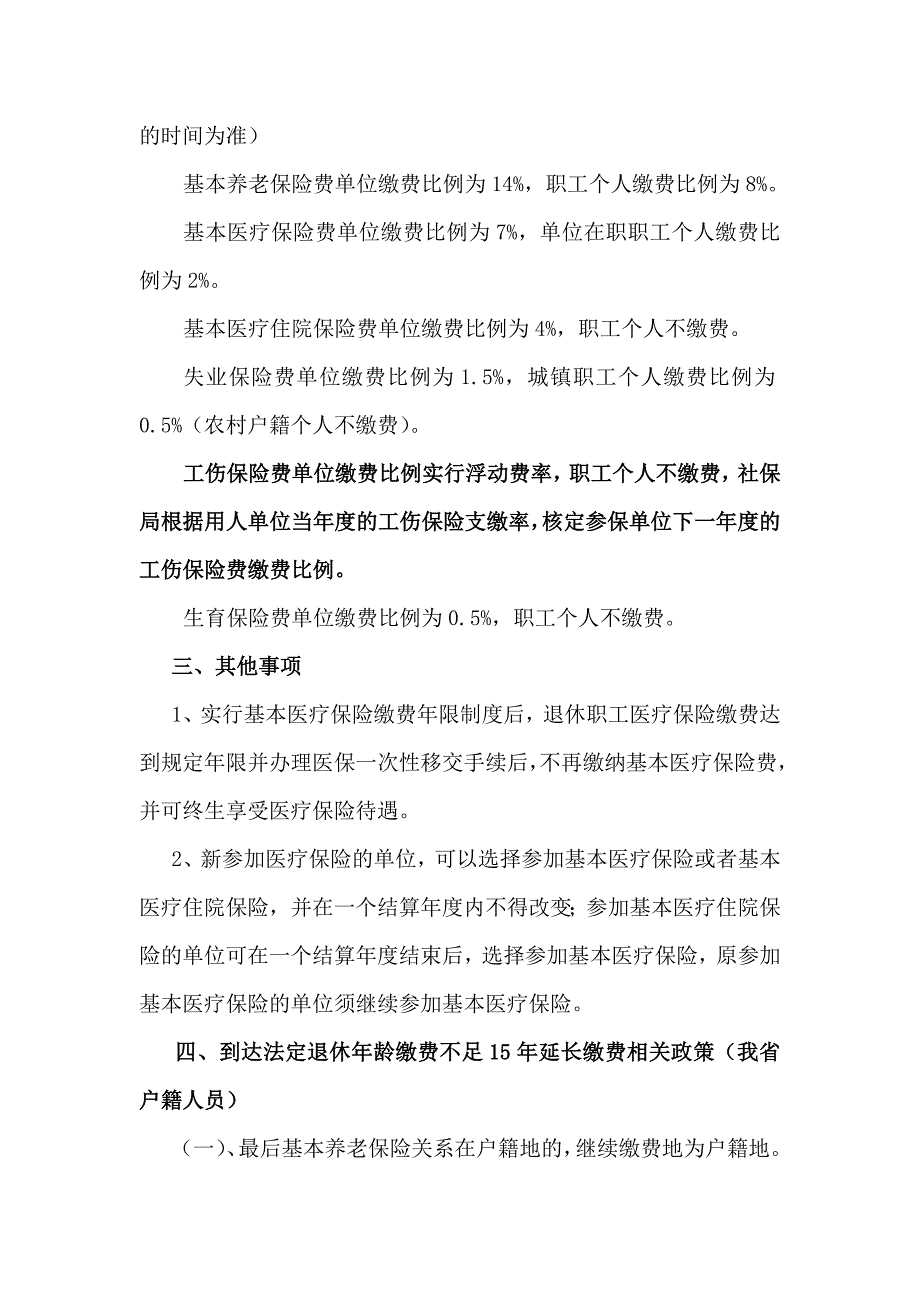 的时间为准）

基本养老保险费单位缴费比例为 14%，职工个人缴费比例为 8%。

基本医疗保险费单位缴费比例为 7%，单位在职职工个人缴费比例为 2%。

基本医疗住院保险费单位缴费比例为 4%，职工个人不缴费。

失业保险费单位缴费比例为 1.5%，城镇职工个人缴费比例为 0.5%（农村户籍个人不缴费）。

工伤保险费单位缴费比例实行浮动费率，职工个人不缴费，社保局根据用人单位当年度的工伤保险支缴率，核定参保单位下一年度的工伤保险费缴费比例。

生育保险费单位缴费比例为 0.5%，职工个人不缴费。

三、其他事项

1、实行基本医疗保险缴费年限制度后，退休职工医疗保险缴费达到规定年限并办理医保一次性移交手续后，不再缴纳基本医疗保险费，并可终生享受医疗保险待遇。

2、新参加医疗保险的单位，可以选择参加基本医疗保险或者基本医疗住院保险，并在一个结算年度内不得改变；参加基本医疗住院保险的单位可在一个结算年度结束后，选择参加基本医疗保险，原参加基本医疗保险的单位须继续参加基本医疗保险。

四、到达法定退休年龄缴费不足 15 年延长缴费相关政策（我省户籍人员）

（一）、最后基本养老保险关系在户籍地的，继续缴费地为户籍地。